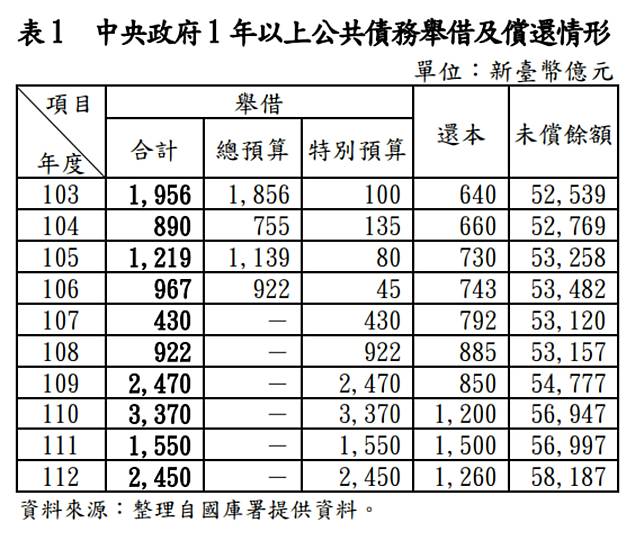 表1　中央政府1年以上公共債務舉借及償還情形

單位：新臺幣億元

| 項目 年度 | 舉借 合計 | 舉借 總預算 | 舉借 特別預算 | 還本 | 未償餘額 |
|---|---|---|---|---|---|
| 103 | 1,956 | 1,856 | 100 | 640 | 52,539 |
| 104 | 890 | 755 | 135 | 660 | 52,769 |
| 105 | 1,219 | 1,139 | 80 | 730 | 53,258 |
| 106 | 967 | 922 | 45 | 743 | 53,482 |
| 107 | 430 | — | 430 | 792 | 53,120 |
| 108 | 922 | — | 922 | 885 | 53,157 |
| 109 | 2,470 | — | 2,470 | 850 | 54,777 |
| 110 | 3,370 | — | 3,370 | 1,200 | 56,947 |
| 111 | 1,550 | — | 1,550 | 1,500 | 56,997 |
| 112 | 2,450 | — | 2,450 | 1,260 | 58,187 |

資料來源：整理自國庫署提供資料。